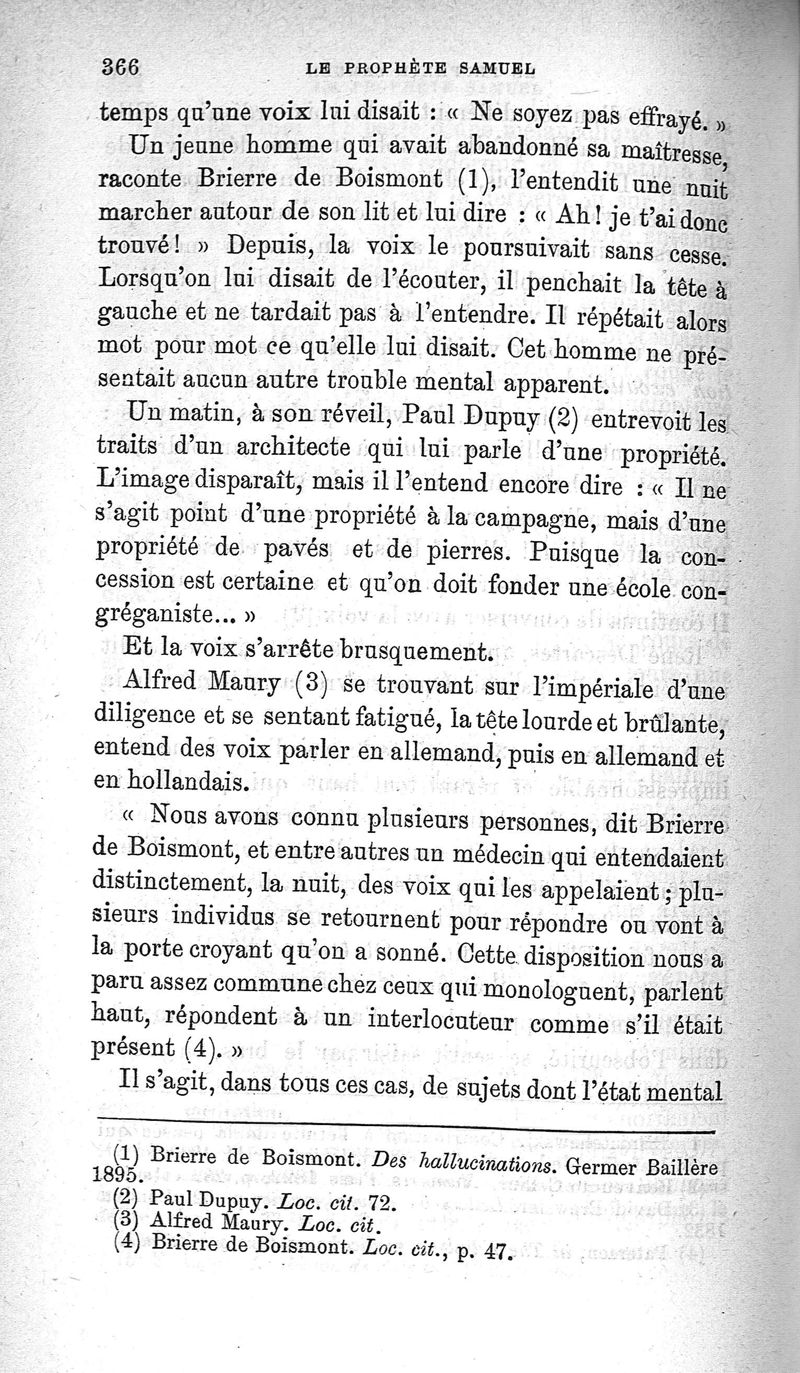 366 LE PROPHÈTE SAMUEL

temps qu'une voix lui disait : « Ne soyez pas effrayé. »

Un jeune homme qui avait abandonné sa maîtresse, raconte Brierre de Boismont (1), l'entendit une nuit marcher autour de son lit et lui dire : « Ah ! je t'ai donc trouvé ! » Depuis, la voix le poursuivait sans cesse. Lorsqu'on lui disait de l'écouter, il penchait la tête à gauche et ne tardait pas à l'entendre. Il répétait alors mot pour mot ce qu'elle lui disait. Cet homme ne présentait aucun autre trouble mental apparent.

Un matin, à son réveil, Paul Dupuy (2) entrevoit les traits d'un architecte qui lui parle d'une propriété. L'image disparaît, mais il l'entend encore dire : « Il ne s'agit point d'une propriété à la campagne, mais d'une propriété de pavés et de pierres. Puisque la concession est certaine et qu'on doit fonder une école congréganiste... »

Et la voix s'arrête brusquement.

Alfred Maury (3) se trouvant sur l'impériale d'une diligence et se sentant fatigué, la tête lourde et brûlante, entend des voix parler en allemand, puis en allemand et en hollandais.

« Nous avons connu plusieurs personnes, dit Brierre de Boismont, et entre autres un médecin qui entendaient distinctement, la nuit, des voix qui les appelaient ; plusieurs individus se retournent pour répondre ou vont à la porte croyant qu'on a sonné. Cette disposition nous a paru assez commune chez ceux qui monologuent, parlent haut, répondent à un interlocuteur comme s'il était présent (4). »

Il s'agit, dans tous ces cas, de sujets dont l'état mental

(1) Brierre de Boismont. Des hallucinations. Germer Baillère 1895.
(2) Paul Dupuy. Loc. cit. 72.
(3) Alfred Maury. Loc. cit.
(4) Brierre de Boismont. Loc. cit., p. 47.